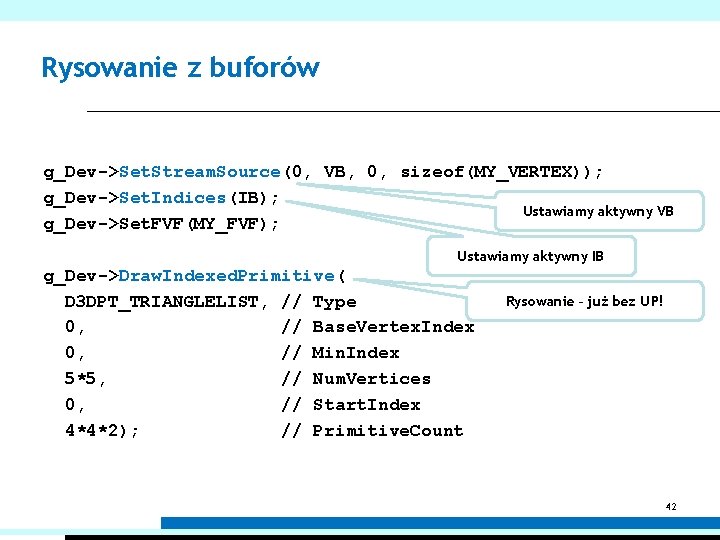 Rysowanie z buforów

g_Dev->SetStreamSource(0, VB, 0, sizeof(MY_VERTEX));
g_Dev->SetIndices(IB);
g_Dev->SetFVF(MY_FVF);

g_Dev->DrawIndexedPrimitive(
D3DPT_TRIANGLELIST, // Type
0, // BaseVertexIndex
0, // MinIndex
5*5, // NumVertices
0, // StartIndex
4*4*2); // PrimitiveCount

Ustawiamy aktywny VB

Ustawiamy aktywny IB

Rysowanie - już bez UP!

42